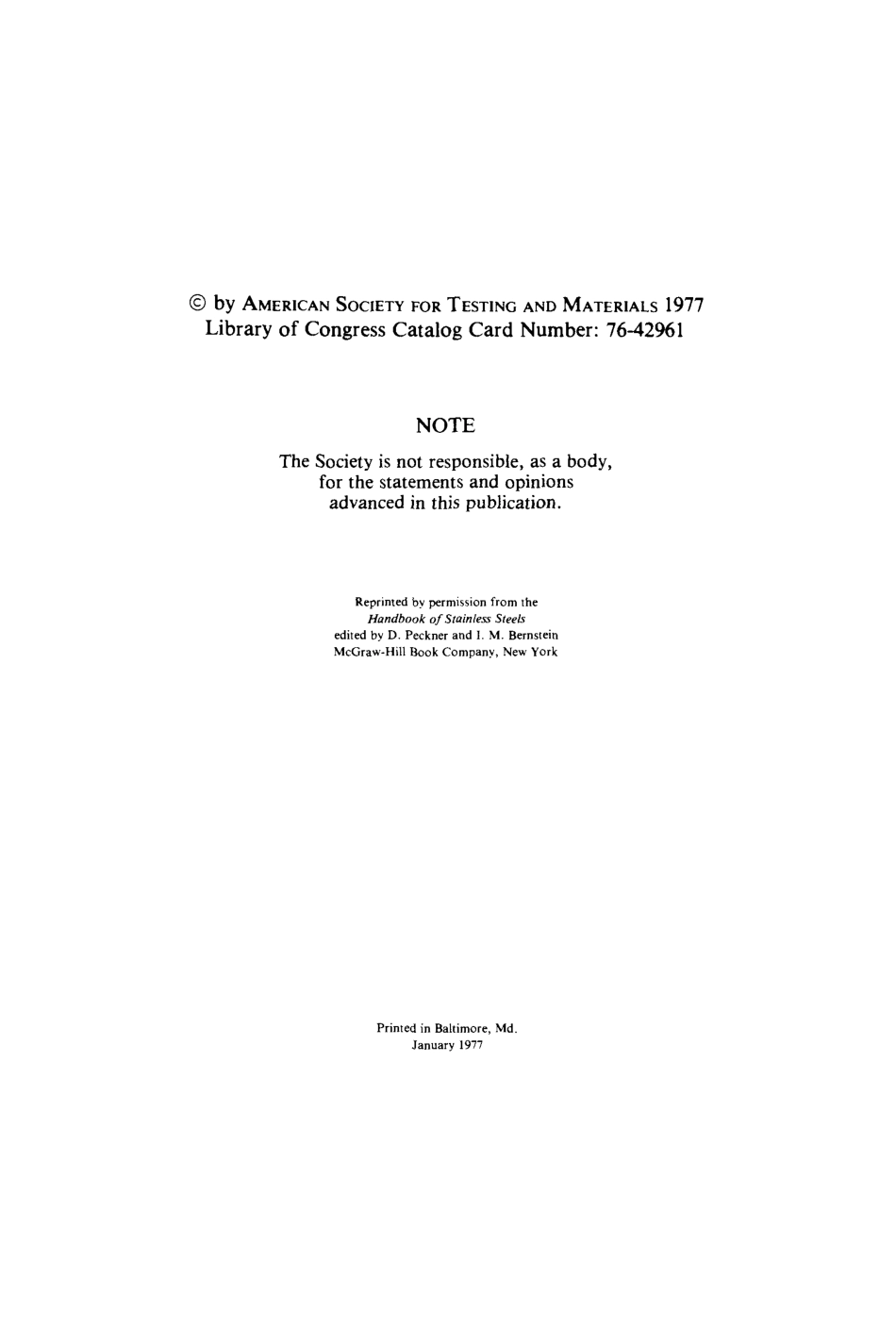 © by AMERICAN SOCIETY FOR TESTING AND MATERIALS 1977
Library of Congress Catalog Card Number: 76-42961

NOTE

The Society is not responsible, as a body, for the statements and opinions advanced in this publication.

Reprinted by permission from the
Handbook of Stainless Steels
edited by D. Peckner and I. M. Bernstein
McGraw-Hill Book Company, New York

Printed in Baltimore, Md.
January 1977